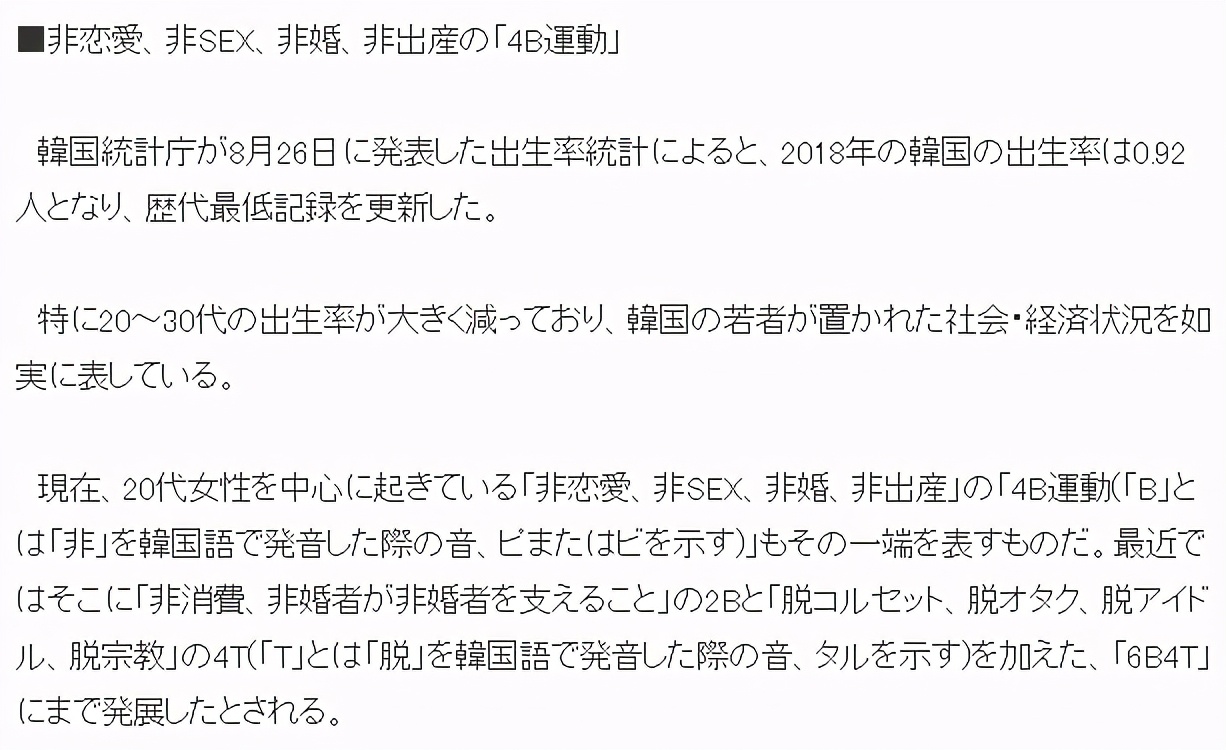 ■非恋愛、非SEX、非婚、非出産の「4B運動」

韓国統計庁が8月26日に発表した出生率統計によると、2018年の韓国の出生率は0.92人となり、歴代最低記録を更新した。

特に20～30代の出生率が大きく減っており、韓国の若者が置かれた社会・経済状況を如実に表している。

現在、20代女性を中心に起きている「非恋愛、非SEX、非婚、非出産」の「4B運動（「B」とは「非」を韓国語で発音した際の音、ピまたはビを示す）」もその一端を表すものだ。最近ではそこに「非消費、非婚者が非婚者を支えること」の2Bと「脱コルセット、脱オタク、脱アイドル、脱宗教」の4T（「T」とは「脱」を韓国語で発音した際の音、タルを示す）を加えた、「6B4T」にまで発展したとされる。